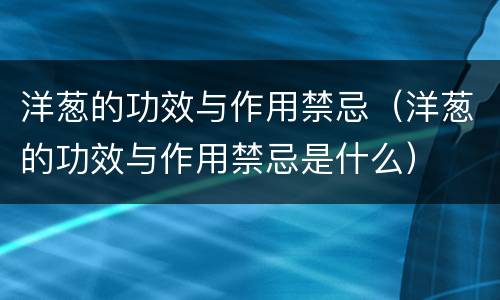 洋葱的功效与作用禁忌（洋葱的功效与作用禁忌是什么）